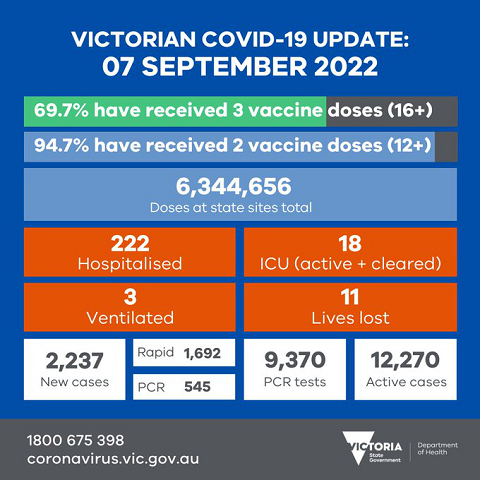 VICTORIAN COVID-19 UPDATE:
07 SEPTEMBER 2022

69.7% have received 3 vaccine doses (16+)

94.7% have received 2 vaccine doses (12+)

6,344,656
Doses at state sites total

222
Hospitalised

18
ICU (active + cleared)

3
Ventilated

11
Lives lost

2,237
New cases

Rapid 1,692

PCR 545

9,370
PCR tests

12,270
Active cases

1800 675 398
coronavirus.vic.gov.au

VICTORIA
State Government

Department of Health